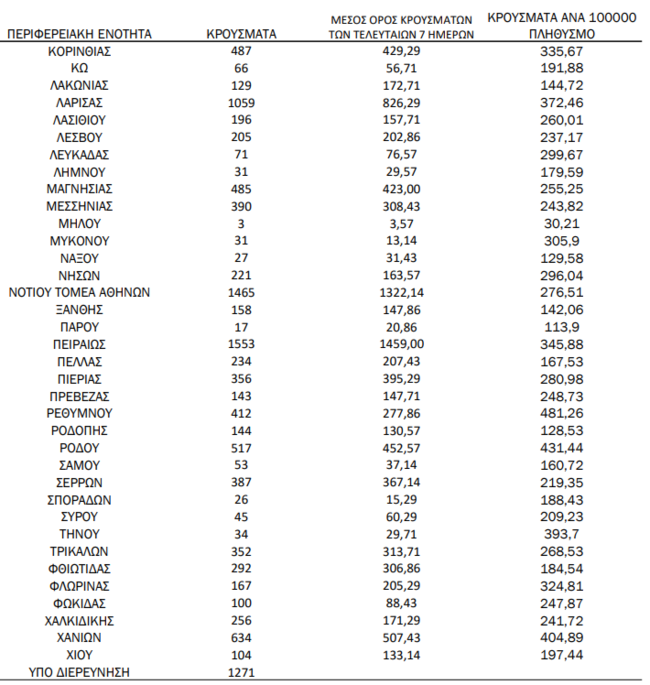 | ΠΕΡΙΦΕΡΕΙΑΚΗ ΕΝΟΤΗΤΑ | ΚΡΟΥΣΜΑΤΑ | ΜΕΣΟΣ ΟΡΟΣ ΚΡΟΥΣΜΑΤΩΝ ΤΩΝ ΤΕΛΕΥΤΑΙΩΝ 7 ΗΜΕΡΩΝ | ΚΡΟΥΣΜΑΤΑ ΑΝΑ 100000 ΠΛΗΘΥΣΜΟ |
|---|---|---|---|
| ΚΟΡΙΝΘΙΑΣ | 487 | 429,29 | 335,67 |
| ΚΩ | 66 | 56,71 | 191,88 |
| ΛΑΚΩΝΙΑΣ | 129 | 172,71 | 144,72 |
| ΛΑΡΙΣΑΣ | 1059 | 826,29 | 372,46 |
| ΛΑΣΙΘΙΟΥ | 196 | 157,71 | 260,01 |
| ΛΕΣΒΟΥ | 205 | 202,86 | 237,17 |
| ΛΕΥΚΑΔΑΣ | 71 | 76,57 | 299,67 |
| ΛΗΜΝΟΥ | 31 | 29,57 | 179,59 |
| ΜΑΓΝΗΣΙΑΣ | 485 | 423,00 | 255,25 |
| ΜΕΣΣΗΝΙΑΣ | 390 | 308,43 | 243,82 |
| ΜΗΛΟΥ | 3 | 3,57 | 30,21 |
| ΜΥΚΟΝΟΥ | 31 | 13,14 | 305,9 |
| ΝΑΞΟΥ | 27 | 31,43 | 129,58 |
| ΝΗΣΩΝ | 221 | 163,57 | 296,04 |
| ΝΟΤΙΟΥ ΤΟΜΕΑ ΑΘΗΝΩΝ | 1465 | 1322,14 | 276,51 |
| ΞΑΝΘΗΣ | 158 | 147,86 | 142,06 |
| ΠΑΡΟΥ | 17 | 20,86 | 113,9 |
| ΠΕΙΡΑΙΩΣ | 1553 | 1459,00 | 345,88 |
| ΠΕΛΛΑΣ | 234 | 207,43 | 167,53 |
| ΠΙΕΡΙΑΣ | 356 | 395,29 | 280,98 |
| ΠΡΕΒΕΖΑΣ | 143 | 147,71 | 248,73 |
| ΡΕΘΥΜΝΟΥ | 412 | 277,86 | 481,26 |
| ΡΟΔΟΠΗΣ | 144 | 130,57 | 128,53 |
| ΡΟΔΟΥ | 517 | 452,57 | 431,44 |
| ΣΑΜΟΥ | 53 | 37,14 | 160,72 |
| ΣΕΡΡΩΝ | 387 | 367,14 | 219,35 |
| ΣΠΟΡΑΔΩΝ | 26 | 15,29 | 188,43 |
| ΣΥΡΟΥ | 45 | 60,29 | 209,23 |
| ΤΗΝΟΥ | 34 | 29,71 | 393,7 |
| ΤΡΙΚΑΛΩΝ | 352 | 313,71 | 268,53 |
| ΦΘΙΩΤΙΔΑΣ | 292 | 306,86 | 184,54 |
| ΦΛΩΡΙΝΑΣ | 167 | 205,29 | 324,81 |
| ΦΩΚΙΔΑΣ | 100 | 88,43 | 247,87 |
| ΧΑΛΚΙΔΙΚΗΣ | 256 | 171,29 | 241,72 |
| ΧΑΝΙΩΝ | 634 | 507,43 | 404,89 |
| ΧΙΟΥ | 104 | 133,14 | 197,44 |
| ΥΠΟ ΔΙΕΡΕΥΝΗΣΗ | 1271 | | |